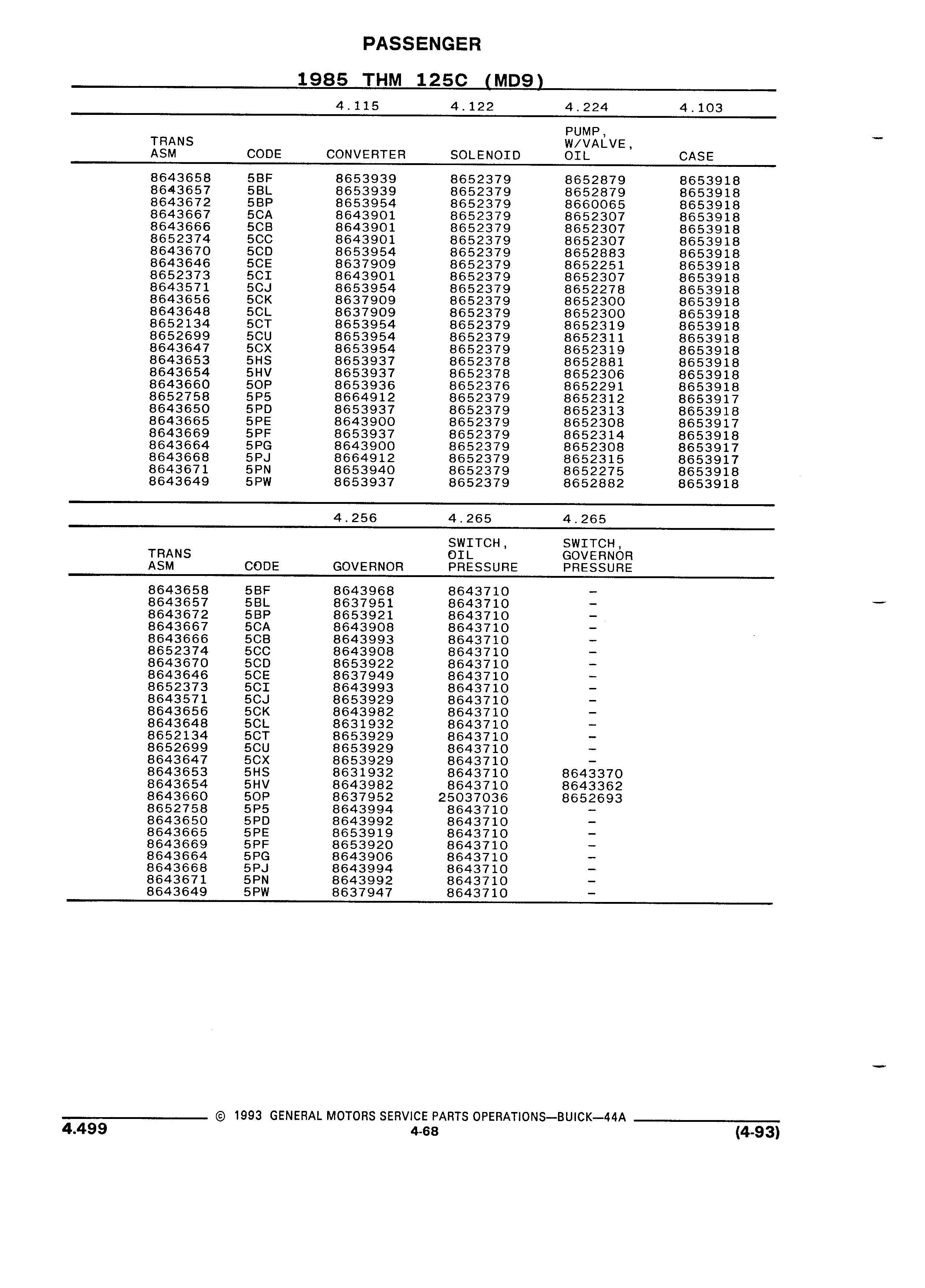 PASSENGER

1985 THM 125C (MD9)

| | | 4.115 | 4.122 | 4.224 | 4.103 |
|---|---|---|---|---|---|
| TRANS ASM | CODE | CONVERTER | SOLENOID | PUMP, W/VALVE, OIL | CASE |
| 8643658 | 5BF | 8653939 | 8652379 | 8652879 | 8653918 |
| 8643657 | 5BL | 8653939 | 8652379 | 8652879 | 8653918 |
| 8643672 | 5BP | 8653954 | 8652379 | 8660065 | 8653918 |
| 8643667 | 5CA | 8643901 | 8652379 | 8652307 | 8653918 |
| 8643666 | 5CB | 8643901 | 8652379 | 8652307 | 8653918 |
| 8652374 | 5CC | 8643901 | 8652379 | 8652307 | 8653918 |
| 8643670 | 5CD | 8653954 | 8652379 | 8652883 | 8653918 |
| 8643646 | 5CE | 8637909 | 8652379 | 8652251 | 8653918 |
| 8652373 | 5CI | 8643901 | 8652379 | 8652307 | 8653918 |
| 8643571 | 5CJ | 8653954 | 8652379 | 8652278 | 8653918 |
| 8643656 | 5CK | 8637909 | 8652379 | 8652300 | 8653918 |
| 8643648 | 5CL | 8637909 | 8652379 | 8652300 | 8653918 |
| 8652134 | 5CT | 8653954 | 8652379 | 8652319 | 8653918 |
| 8652699 | 5CU | 8653954 | 8652379 | 8652311 | 8653918 |
| 8643647 | 5CX | 8653954 | 8652379 | 8652319 | 8653918 |
| 8643653 | 5HS | 8653937 | 8652378 | 8652881 | 8653918 |
| 8643654 | 5HV | 8653937 | 8652378 | 8652306 | 8653918 |
| 8643660 | 5OP | 8653936 | 8652376 | 8652291 | 8653918 |
| 8652758 | 5P5 | 8664912 | 8652379 | 8652312 | 8653917 |
| 8643650 | 5PD | 8653937 | 8652379 | 8652313 | 8653918 |
| 8643665 | 5PE | 8643900 | 8652379 | 8652308 | 8653917 |
| 8643669 | 5PF | 8653937 | 8652379 | 8652314 | 8653918 |
| 8643664 | 5PG | 8643900 | 8652379 | 8652308 | 8653917 |
| 8643668 | 5PJ | 8664912 | 8652379 | 8652315 | 8653917 |
| 8643671 | 5PN | 8653940 | 8652379 | 8652275 | 8653918 |
| 8643649 | 5PW | 8653937 | 8652379 | 8652882 | 8653918 |

| | | 4.256 | 4.265 | 4.265 |
|---|---|---|---|---|
| TRANS ASM | CODE | GOVERNOR | SWITCH, OIL PRESSURE | SWITCH, GOVERNOR PRESSURE |
| 8643658 | 5BF | 8643968 | 8643710 | – |
| 8643657 | 5BL | 8637951 | 8643710 | – |
| 8643672 | 5BP | 8653921 | 8643710 | – |
| 8643667 | 5CA | 8643908 | 8643710 | – |
| 8643666 | 5CB | 8643993 | 8643710 | – |
| 8652374 | 5CC | 8643908 | 8643710 | – |
| 8643670 | 5CD | 8653922 | 8643710 | – |
| 8643646 | 5CE | 8637949 | 8643710 | – |
| 8652373 | 5CI | 8643993 | 8643710 | – |
| 8643571 | 5CJ | 8653929 | 8643710 | – |
| 8643656 | 5CK | 8643982 | 8643710 | – |
| 8643648 | 5CL | 8631932 | 8643710 | – |
| 8652134 | 5CT | 8653929 | 8643710 | – |
| 8652699 | 5CU | 8653929 | 8643710 | – |
| 8643647 | 5CX | 8653929 | 8643710 | – |
| 8643653 | 5HS | 8631932 | 8643710 | 8643370 |
| 8643654 | 5HV | 8643982 | 8643710 | 8643362 |
| 8643660 | 5OP | 8637952 | 25037036 | 8652693 |
| 8652758 | 5P5 | 8643994 | 8643710 | – |
| 8643650 | 5PD | 8643992 | 8643710 | – |
| 8643665 | 5PE | 8653919 | 8643710 | – |
| 8643669 | 5PF | 8653920 | 8643710 | – |
| 8643664 | 5PG | 8643906 | 8643710 | – |
| 8643668 | 5PJ | 8643994 | 8643710 | – |
| 8643671 | 5PN | 8643992 | 8643710 | – |
| 8643649 | 5PW | 8637947 | 8643710 | – |

© 1993 GENERAL MOTORS SERVICE PARTS OPERATIONS—BUICK—44A

4.499 4-68 (4-93)